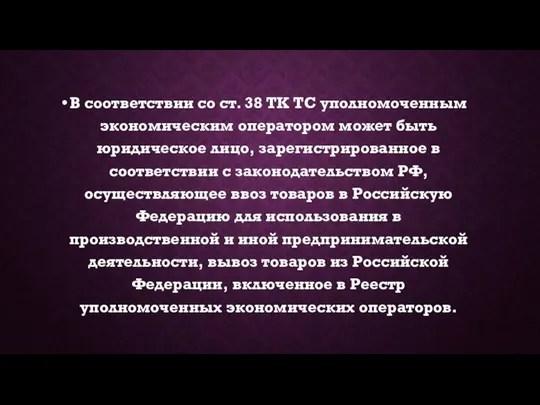 • В соответствии со ст. 38 ТК ТС уполномоченным экономическим оператором может быть юридическое лицо, зарегистрированное в соответствии с законодательством РФ, осуществляющее ввоз товаров в Российскую Федерацию для использования в производственной и иной предпринимательской деятельности, вывоз товаров из Российской Федерации, включенное в Реестр уполномоченных экономических операторов.